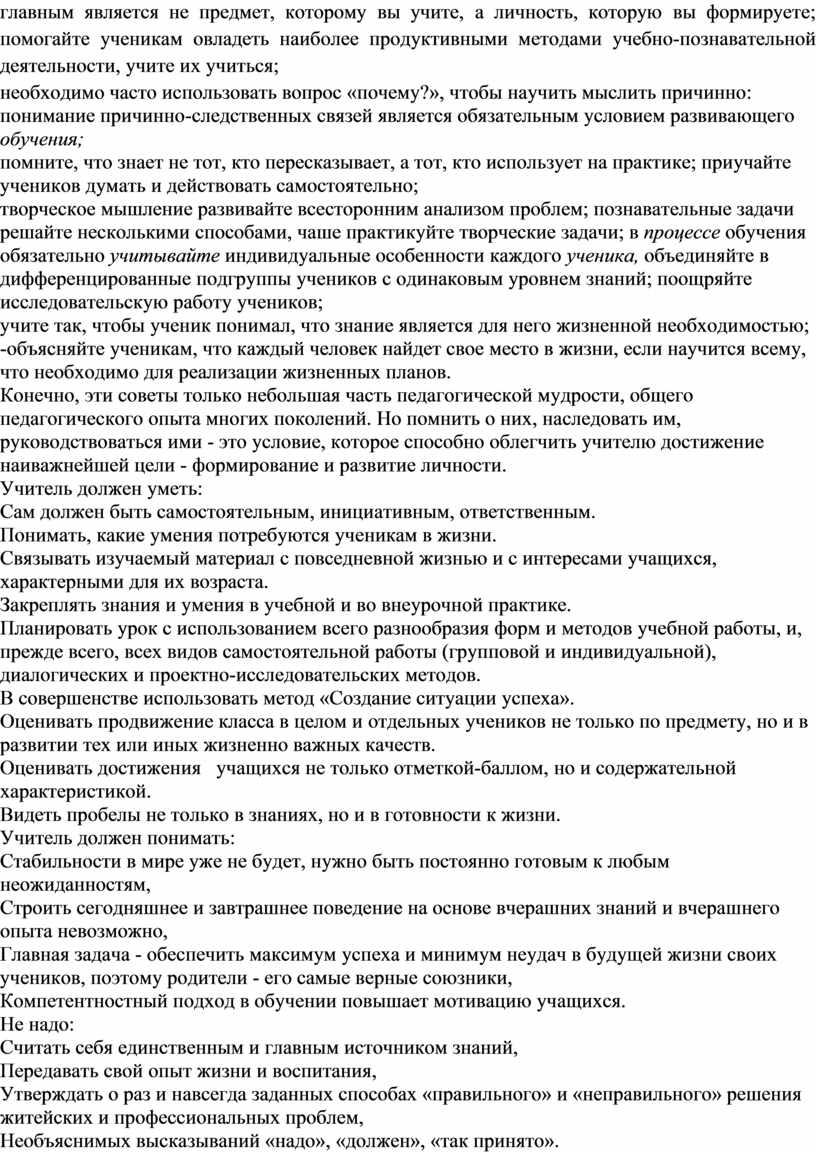 главным является не предмет, которому вы учите, а личность, которую вы формируете; помогайте ученикам овладеть наиболее продуктивными методами учебно-познавательной деятельности, учите их учиться;
необходимо часто использовать вопрос «почему?», чтобы научить мыслить причинно: понимание причинно-следственных связей является обязательным условием развивающего обучения;
помните, что знает не тот, кто пересказывает, а тот, кто использует на практике; приучайте учеников думать и действовать самостоятельно;
творческое мышление развивайте всесторонним анализом проблем; познавательные задачи решайте несколькими способами, чаше практикуйте творческие задачи; в процессе обучения обязательно учитывайте индивидуальные особенности каждого ученика, объединяйте в дифференцированные подгруппы учеников с одинаковым уровнем знаний; поощряйте исследовательскую работу учеников;
учите так, чтобы ученик понимал, что знание является для него жизненной необходимостью; -объясняйте ученикам, что каждый человек найдет свое место в жизни, если научится всему, что необходимо для реализации жизненных планов.
Конечно, эти советы только небольшая часть педагогической мудрости, общего педагогического опыта многих поколений. Но помнить о них, наследовать им, руководствоваться ими - это условие, которое способно облегчить учителю достижение наиважнейшей цели - формирование и развитие личности.
Учитель должен уметь:
Сам должен быть самостоятельным, инициативным, ответственным.
Понимать, какие умения потребуются ученикам в жизни.
Связывать изучаемый материал с повседневной жизнью и с интересами учащихся, характерными для их возраста.
Закреплять знания и умения в учебной и во внеурочной практике.
Планировать урок с использованием всего разнообразия форм и методов учебной работы, и, прежде всего, всех видов самостоятельной работы (групповой и индивидуальной), диалогических и проектно-исследовательских методов.
В совершенстве использовать метод «Создание ситуации успеха».
Оценивать продвижение класса в целом и отдельных учеников не только по предмету, но и в развитии тех или иных жизненно важных качеств.
Оценивать достижения учащихся не только отметкой-баллом, но и содержательной характеристикой.
Видеть пробелы не только в знаниях, но и в готовности к жизни.
Учитель должен понимать:
Стабильности в мире уже не будет, нужно быть постоянно готовым к любым неожиданностям,
Строить сегодняшнее и завтрашнее поведение на основе вчерашних знаний и вчерашнего опыта невозможно,
Главная задача - обеспечить максимум успеха и минимум неудач в будущей жизни своих учеников, поэтому родители - его самые верные союзники,
Компетентностный подход в обучении повышает мотивацию учащихся.
Не надо:
Считать себя единственным и главным источником знаний,
Передавать свой опыт жизни и воспитания,
Утверждать о раз и навсегда заданных способах «правильного» и «неправильного» решения житейских и профессиональных проблем,
Необъяснимых высказываний «надо», «должен», «так принято».